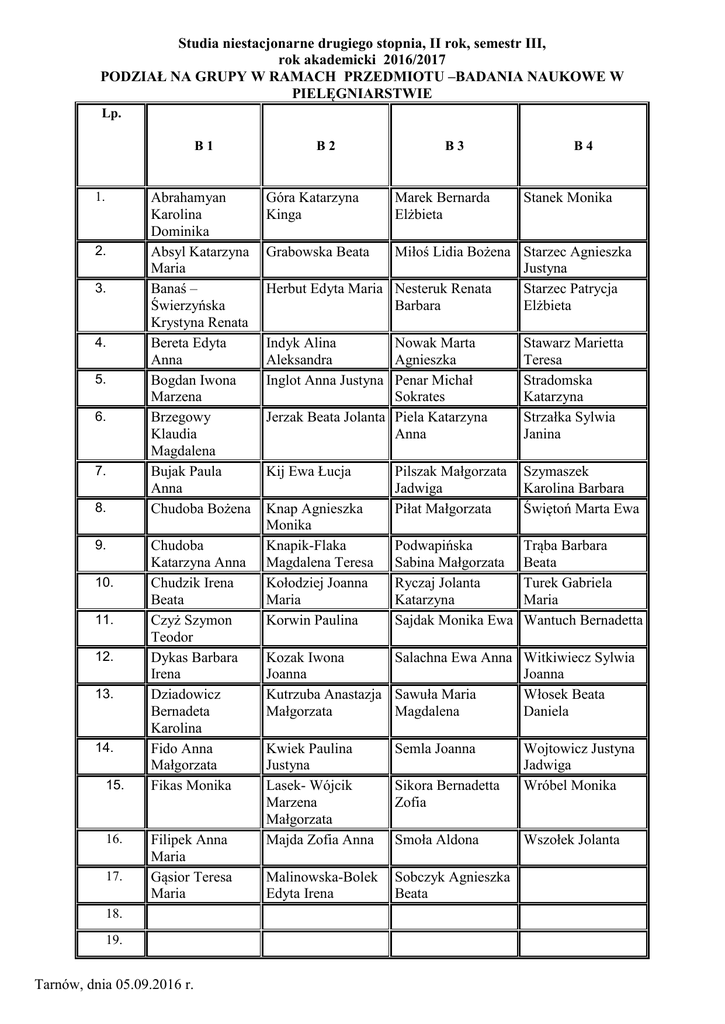 Studia niestacjonarne drugiego stopnia, II rok, semestr III,
rok akademicki 2016/2017
PODZIAŁ NA GRUPY W RAMACH PRZEDMIOTU –BADANIA NAUKOWE W PIELĘGNIARSTWIE

| Lp. | B 1 | B 2 | B 3 | B 4 |
|---|---|---|---|---|
| 1. | Abrahamyan Karolina Dominika | Góra Katarzyna Kinga | Marek Bernarda Elżbieta | Stanek Monika |
| 2. | Absyl Katarzyna Maria | Grabowska Beata | Miłoś Lidia Bożena | Starzec Agnieszka Justyna |
| 3. | Banaś – Świerzyńska Krystyna Renata | Herbut Edyta Maria | Nesteruk Renata Barbara | Starzec Patrycja Elżbieta |
| 4. | Bereta Edyta Anna | Indyk Alina Aleksandra | Nowak Marta Agnieszka | Stawarz Marietta Teresa |
| 5. | Bogdan Iwona Marzena | Inglot Anna Justyna | Penar Michał Sokrates | Stradomska Katarzyna |
| 6. | Brzegowy Klaudia Magdalena | Jerzak Beata Jolanta | Piela Katarzyna Anna | Strzałka Sylwia Janina |
| 7. | Bujak Paula Anna | Kij Ewa Łucja | Pilszak Małgorzata Jadwiga | Szymaszek Karolina Barbara |
| 8. | Chudoba Bożena | Knap Agnieszka Monika | Piłat Małgorzata | Świętoń Marta Ewa |
| 9. | Chudoba Katarzyna Anna | Knapik-Flaka Magdalena Teresa | Podwapińska Sabina Małgorzata | Trąba Barbara Beata |
| 10. | Chudzik Irena Beata | Kołodziej Joanna Maria | Ryczaj Jolanta Katarzyna | Turek Gabriela Maria |
| 11. | Czyż Szymon Teodor | Korwin Paulina | Sajdak Monika Ewa | Wantuch Bernadetta |
| 12. | Dykas Barbara Irena | Kozak Iwona Joanna | Salachna Ewa Anna | Witkiwiecz Sylwia Joanna |
| 13. | Dziadowicz Bernadeta Karolina | Kutrzuba Anastazja Małgorzata | Sawuła Maria Magdalena | Włosek Beata Daniela |
| 14. | Fido Anna Małgorzata | Kwiek Paulina Justyna | Semla Joanna | Wojtowicz Justyna Jadwiga |
| 15. | Fikas Monika | Lasek- Wójcik Marzena Małgorzata | Sikora Bernadetta Zofia | Wróbel Monika |
| 16. | Filipek Anna Maria | Majda Zofia Anna | Smoła Aldona | Wszołek Jolanta |
| 17. | Gąsior Teresa Maria | Malinowska-Bolek Edyta Irena | Sobczyk Agnieszka Beata | |
| 18. | | | | |
| 19. | | | | |

Tarnów, dnia 05.09.2016 r.